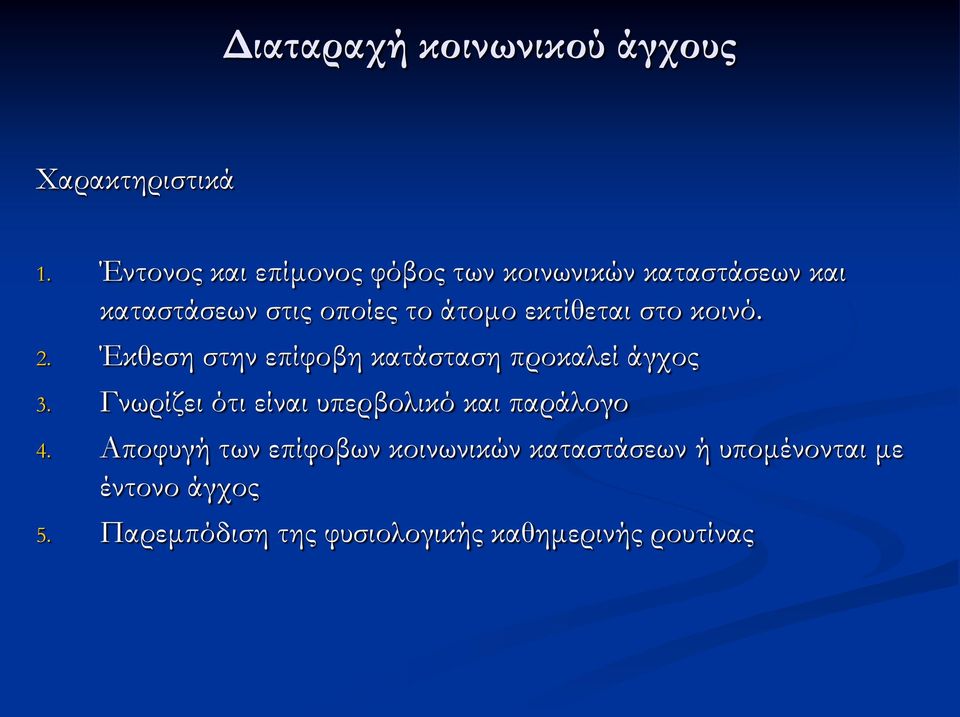 Διαταραχή κοινωνικού άγχους

Χαρακτηριστικά

1. Έντονος και επίμονος φόβος των κοινωνικών καταστάσεων και καταστάσεων στις οποίες το άτομο εκτίθεται στο κοινό.
2. Έκθεση στην επίφοβη κατάσταση προκαλεί άγχος
3. Γνωρίζει ότι είναι υπερβολικό και παράλογο
4. Αποφυγή των επίφοβων κοινωνικών καταστάσεων ή υπομένονται με έντονο άγχος
5. Παρεμπόδιση της φυσιολογικής καθημερινής ρουτίνας